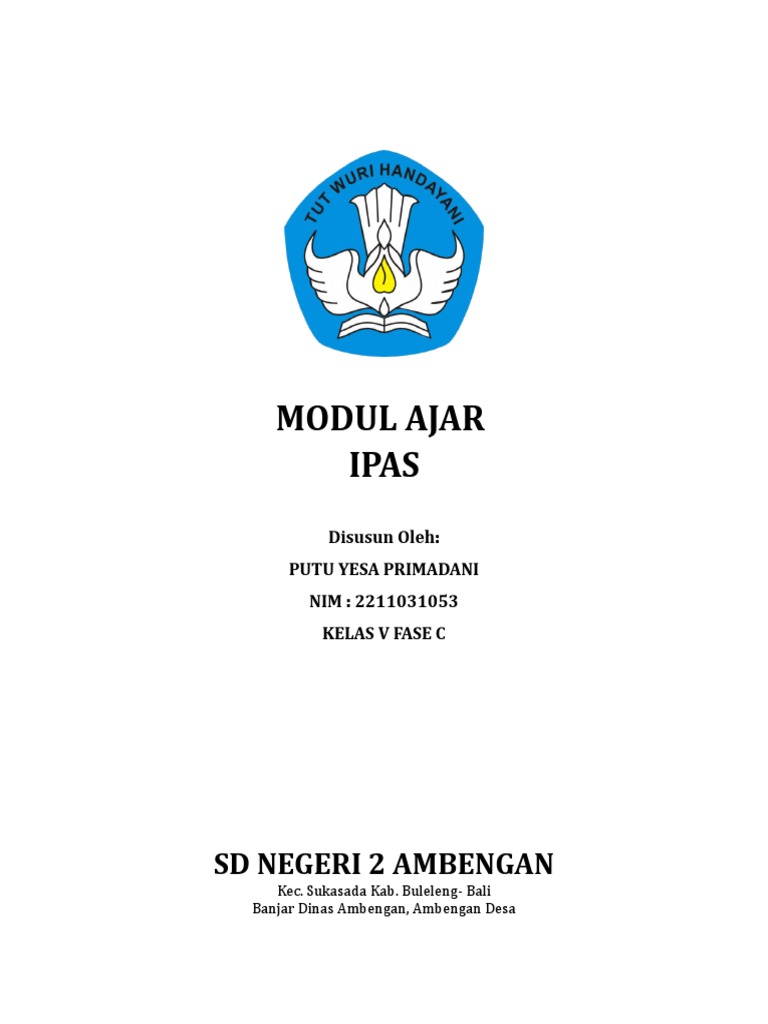 TUT WURI HANDAYANI

MODUL AJAR
IPAS

Disusun Oleh:
PUTU YESA PRIMADANI
NIM : 2211031053
KELAS V FASE C

SD NEGERI 2 AMBENGAN
Kec. Sukasada Kab. Buleleng- Bali
Banjar Dinas Ambengan, Ambengan Desa